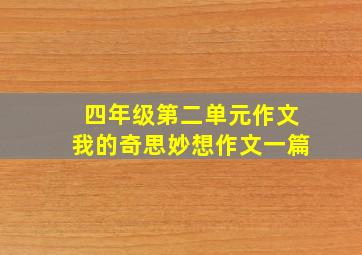 四年级第二单元作文
我的奇思妙想作文一篇